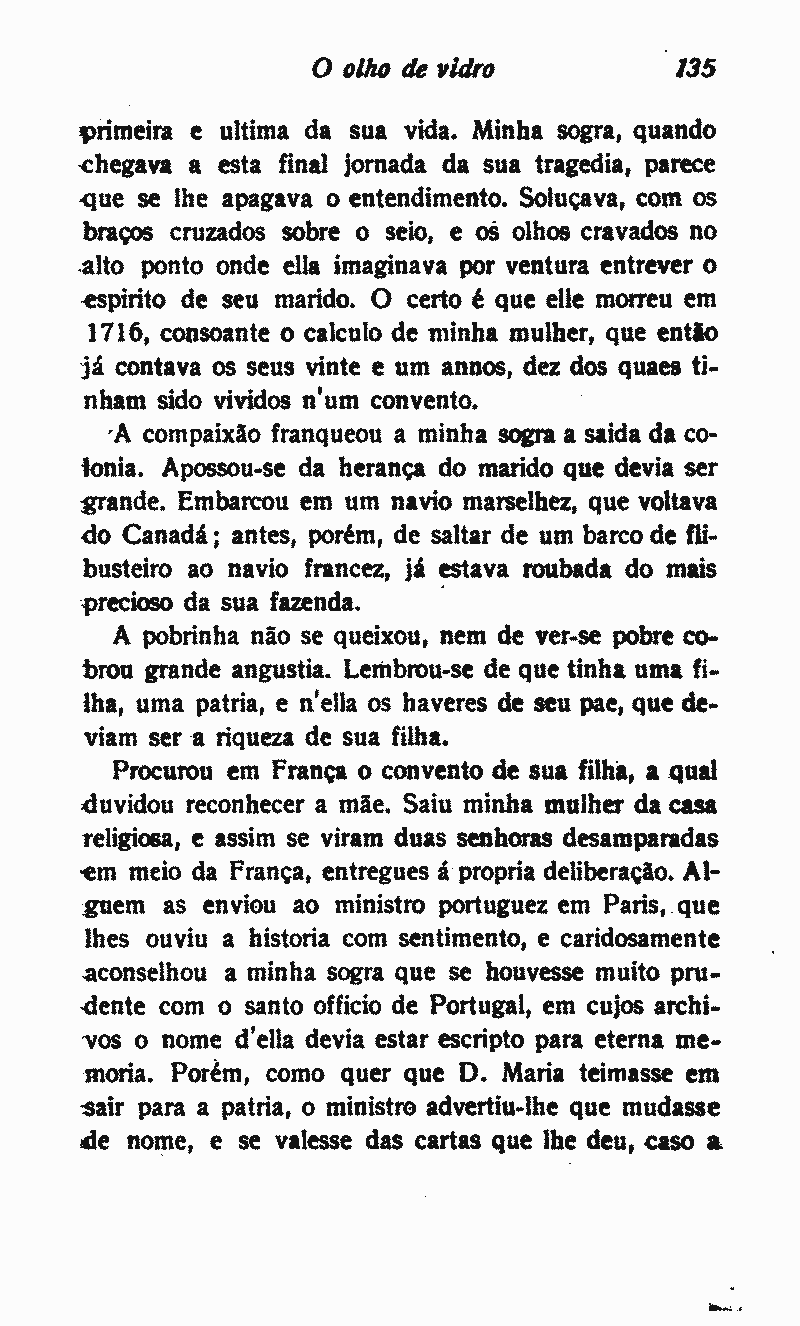 O olho de vidro 135

primeira e ultima da sua vida. Minha sogra, quando chegava a esta final jornada da sua tragedia, parece que se lhe apagava o entendimento. Soluçava, com os braços cruzados sobre o seio, e os olhos cravados no alto ponto onde ella imaginava por ventura entrever o espirito de seu marido. O certo é que elle morreu em 1716, consoante o calculo de minha mulher, que então já contava os seus vinte e um annos, dez dos quaes tinham sido vividos n'um convento.

A compaixão franqueou a minha sogra a saida da colonia. Apossou-se da herança do marido que devia ser grande. Embarcou em um navio marselhez, que voltava do Canadá; antes, porém, de saltar de um barco de flibusteiro ao navio francez, já estava roubada do mais precioso da sua fazenda.

A pobrinha não se queixou, nem de ver-se pobre cobrou grande angustia. Lembrou-se de que tinha uma filha, uma patria, e n'ella os haveres de seu pae, que deviam ser a riqueza de sua filha.

Procurou em França o convento de sua filha, a qual duvidou reconhecer a mãe. Saiu minha mulher da casa religiosa, e assim se viram duas senhoras desamparadas em meio da França, entregues á propria deliberação. Alguem as enviou ao ministro portuguez em Paris, que lhes ouviu a historia com sentimento, e caridosamente aconselhou a minha sogra que se houvesse muito prudente com o santo officio de Portugal, em cujos archivos o nome d'ella devia estar escripto para eterna memoria. Porém, como quer que D. Maria teimasse em sair para a patria, o ministro advertiu-lhe que mudasse de nome, e se valesse das cartas que lhe deu, caso a